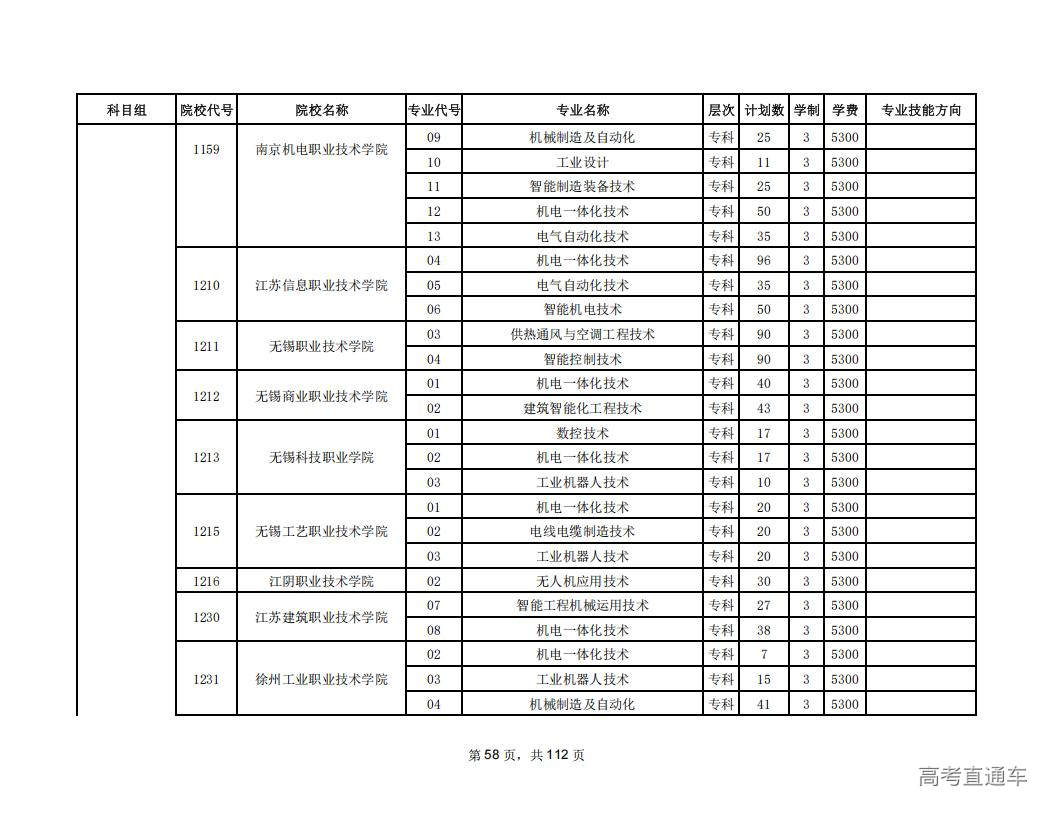 | 科目组 | 院校代号 | 院校名称 | 专业代号 | 专业名称 | 层次 | 计划数 | 学制 | 学费 | 专业技能方向 |
|---|---|---|---|---|---|---|---|---|---|
| | 1159 | 南京机电职业技术学院 | 09 | 机械制造及自动化 | 专科 | 25 | 3 | 5300 | |
| | | | 10 | 工业设计 | 专科 | 11 | 3 | 5300 | |
| | | | 11 | 智能制造装备技术 | 专科 | 25 | 3 | 5300 | |
| | | | 12 | 机电一体化技术 | 专科 | 50 | 3 | 5300 | |
| | | | 13 | 电气自动化技术 | 专科 | 35 | 3 | 5300 | |
| | 1210 | 江苏信息职业技术学院 | 04 | 机电一体化技术 | 专科 | 96 | 3 | 5300 | |
| | | | 05 | 电气自动化技术 | 专科 | 35 | 3 | 5300 | |
| | | | 06 | 智能机电技术 | 专科 | 50 | 3 | 5300 | |
| | 1211 | 无锡职业技术学院 | 03 | 供热通风与空调工程技术 | 专科 | 90 | 3 | 5300 | |
| | | | 04 | 智能控制技术 | 专科 | 90 | 3 | 5300 | |
| | 1212 | 无锡商业职业技术学院 | 01 | 机电一体化技术 | 专科 | 40 | 3 | 5300 | |
| | | | 02 | 建筑智能化工程技术 | 专科 | 43 | 3 | 5300 | |
| | 1213 | 无锡科技职业学院 | 01 | 数控技术 | 专科 | 17 | 3 | 5300 | |
| | | | 02 | 机电一体化技术 | 专科 | 17 | 3 | 5300 | |
| | | | 03 | 工业机器人技术 | 专科 | 10 | 3 | 5300 | |
| | 1215 | 无锡工艺职业技术学院 | 01 | 机电一体化技术 | 专科 | 20 | 3 | 5300 | |
| | | | 02 | 电线电缆制造技术 | 专科 | 20 | 3 | 5300 | |
| | | | 03 | 工业机器人技术 | 专科 | 20 | 3 | 5300 | |
| | 1216 | 江阴职业技术学院 | 02 | 无人机应用技术 | 专科 | 30 | 3 | 5300 | |
| | 1230 | 江苏建筑职业技术学院 | 07 | 智能工程机械运用技术 | 专科 | 27 | 3 | 5300 | |
| | | | 08 | 机电一体化技术 | 专科 | 38 | 3 | 5300 | |
| | 1231 | 徐州工业职业技术学院 | 02 | 机电一体化技术 | 专科 | 7 | 3 | 5300 | |
| | | | 03 | 工业机器人技术 | 专科 | 15 | 3 | 5300 | |
| | | | 04 | 机械制造及自动化 | 专科 | 41 | 3 | 5300 | |

第 58 页，共 112 页

高考直通车